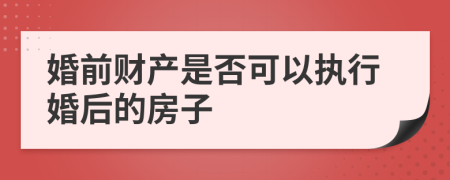 婚前财产是否可以执行婚后的房子